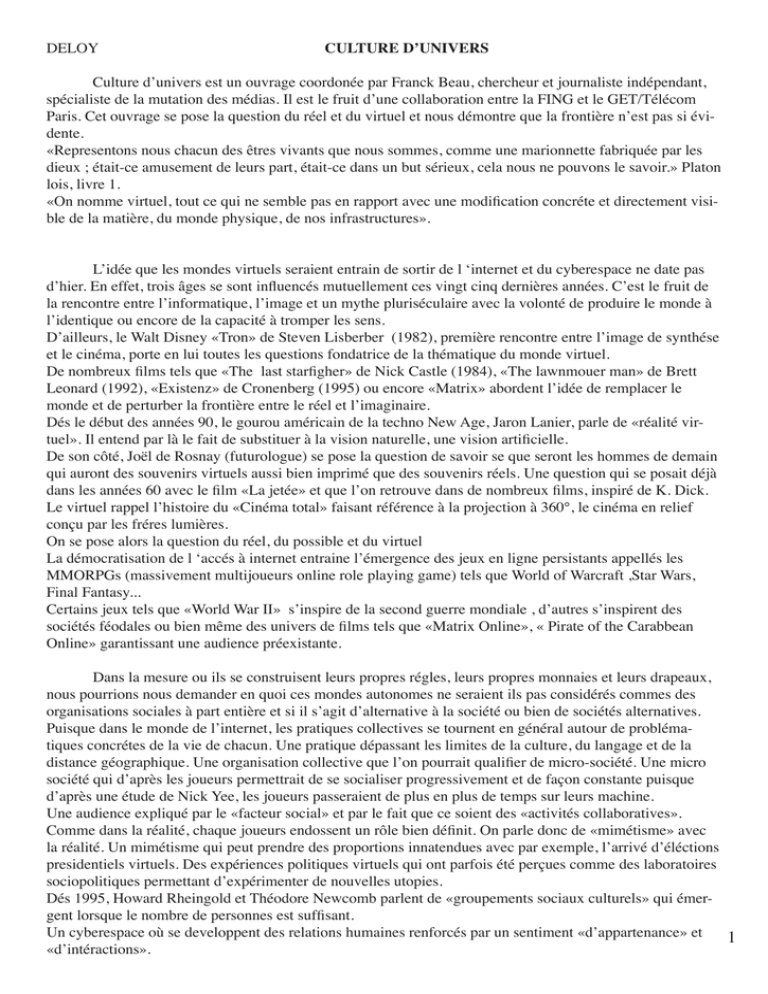 DELOY CULTURE D'UNIVERS

Culture d'univers est un ouvrage coordonée par Franck Beau, chercheur et journaliste indépendant, spécialiste de la mutation des médias. Il est le fruit d'une collaboration entre la FING et le GET/Télécom Paris. Cet ouvrage se pose la question du réel et du virtuel et nous démontre que la frontière n'est pas si évidente.
«Representons nous chacun des êtres vivants que nous sommes, comme une marionnette fabriquée par les dieux ; était-ce amusement de leurs part, était-ce dans un but sérieux, cela nous ne pouvons le savoir.» Platon lois, livre 1.
«On nomme virtuel, tout ce qui ne semble pas en rapport avec une modification concrète et directement visible de la matière, du monde physique, de nos infrastructures».

L'idée que les mondes virtuels seraient entrain de sortir de l 'internet et du cyberespace ne date pas d'hier. En effet, trois âges se sont influencés mutuellement ces vingt cinq dernières années. C'est le fruit de la rencontre entre l'informatique, l'image et un mythe pluriséculaire avec la volonté de produire le monde à l'identique ou encore de la capacité à tromper les sens.
D'ailleurs, le Walt Disney «Tron» de Steven Lisberber (1982), première rencontre entre l'image de synthése et le cinéma, porte en lui toutes les questions fondatrice de la thématique du monde virtuel.
De nombreux films tels que «The last starfigher» de Nick Castle (1984), «The lawnmouer man» de Brett Leonard (1992), «Existenz» de Cronenberg (1995) ou encore «Matrix» abordent l'idée de remplacer le monde et de perturber la frontière entre le réel et l'imaginaire.
Dés le début des années 90, le gourou américain de la techno New Age, Jaron Lanier, parle de «réalité virtuel». Il entend par là le fait de substituer à la vision naturelle, une vision artificielle.
De son côté, Joël de Rosnay (futurologue) se pose la question de savoir se que seront les hommes de demain qui auront des souvenirs virtuels aussi bien imprimé que des souvenirs réels. Une question qui se posait déjà dans les années 60 avec le film «La jetée» et que l'on retrouve dans de nombreux films, inspiré de K. Dick.
Le virtuel rappel l'histoire du «Cinéma total» faisant référence à la projection à 360°, le cinéma en relief conçu par les fréres lumières.
On se pose alors la question du réel, du possible et du virtuel
La démocratisation de l 'accés à internet entraine l'émergence des jeux en ligne persistants appellés les MMORPGs (massivement multijoueurs online role playing game) tels que World of Warcraft ,Star Wars, Final Fantasy...
Certains jeux tels que «World War II» s'inspire de la second guerre mondiale , d'autres s'inspirent des sociétés féodales ou bien même des univers de films tels que «Matrix Online», « Pirate of the Carabbean Online» garantissant une audience préexistante.

Dans la mesure ou ils se construisent leurs propres régles, leurs propres monnaies et leurs drapeaux, nous pourrions nous demander en quoi ces mondes autonomes ne seraient ils pas considérés commes des organisations sociales à part entière et si il s'agit d'alternative à la société ou bien de sociétés alternatives.
Puisque dans le monde de l'internet, les pratiques collectives se tournent en général autour de problématiques concrétes de la vie de chacun. Une pratique dépassant les limites de la culture, du langage et de la distance géographique. Une organisation collective que l'on pourrait qualifier de micro-société. Une micro société qui d'après les joueurs permettrait de se socialiser progressivement et de façon constante puisque d'après une étude de Nick Yee, les joueurs passeraient de plus en plus de temps sur leurs machine.
Une audience expliqué par le «facteur social» et par le fait que ce soient des «activités collaboratives».
Comme dans la réalité, chaque joueurs endossent un rôle bien définit. On parle donc de «mimétisme» avec la réalité. Un mimétisme qui peut prendre des proportions innatendues avec par exemple, l'arrivé d'éléctions presidentiels virtuels. Des expériences politiques virtuels qui ont parfois été perçues comme des laboratoires sociopolitiques permettant d'expérimenter de nouvelles utopies.
Dés 1995, Howard Rheingold et Théodore Newcomb parlent de «groupements sociaux culturels» qui émergent lorsque le nombre de personnes est suffisant.
Un cyberespace où se developpent des relations humaines renforcés par un sentiment «d'appartenance» et «d'intéractions».

1